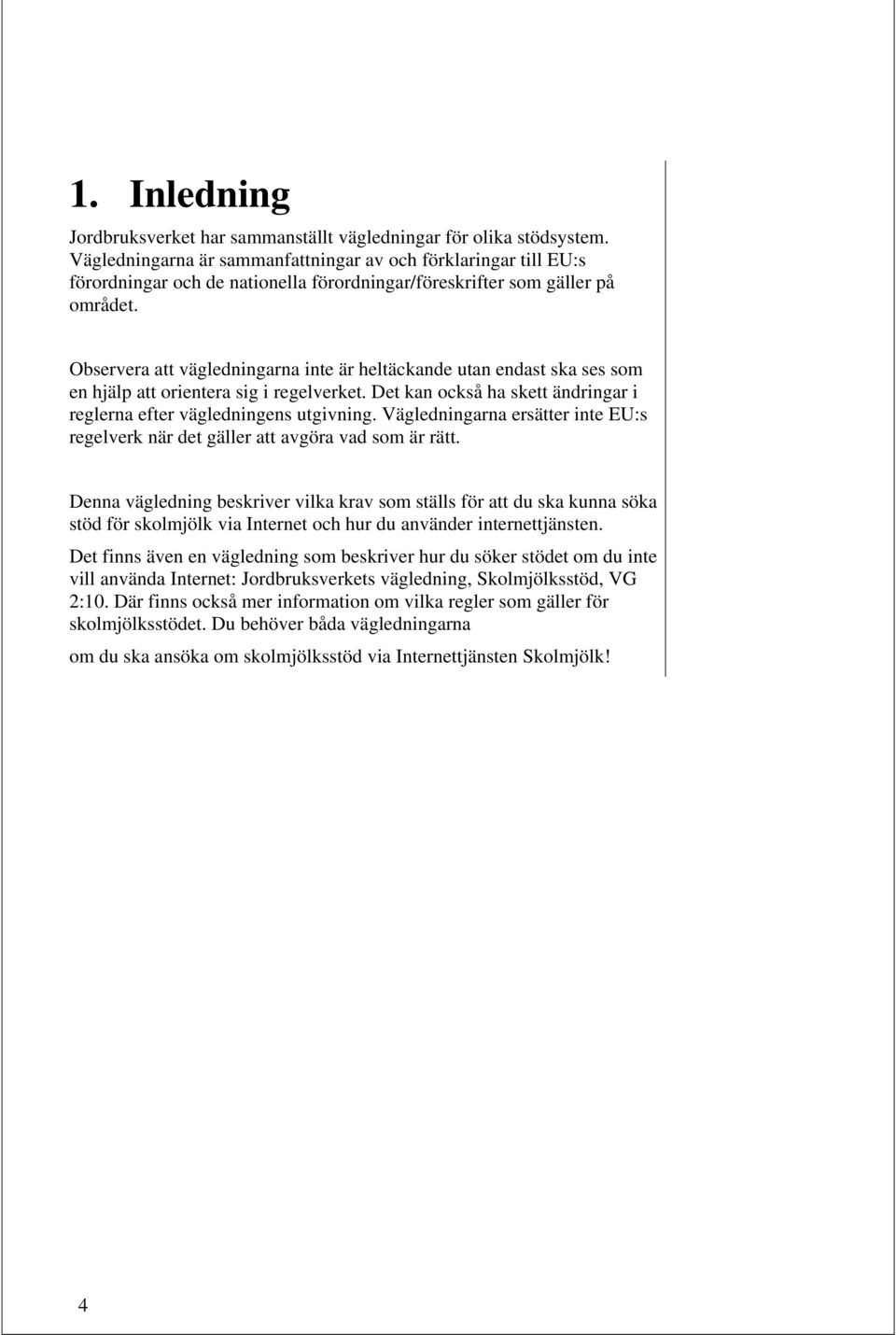 1. Inledning

Jordbruksverket har sammanställt vägledningar för olika stödsystem. Vägledningarna är sammanfattningar av och förklaringar till EU:s förordningar och de nationella förordningar/föreskrifter som gäller på området.

Observera att vägledningarna inte är heltäckande utan endast ska ses som en hjälp att orientera sig i regelverket. Det kan också ha skett ändringar i reglerna efter vägledningens utgivning. Vägledningarna ersätter inte EU:s regelverk när det gäller att avgöra vad som är rätt.

Denna vägledning beskriver vilka krav som ställs för att du ska kunna söka stöd för skolmjölk via Internet och hur du använder internettjänsten.

Det finns även en vägledning som beskriver hur du söker stödet om du inte vill använda Internet: Jordbruksverkets vägledning, Skolmjölksstöd, VG 2:10. Där finns också mer information om vilka regler som gäller för skolmjölksstödet. Du behöver båda vägledningarna

om du ska ansöka om skolmjölksstöd via Internettjänsten Skolmjölk!

4